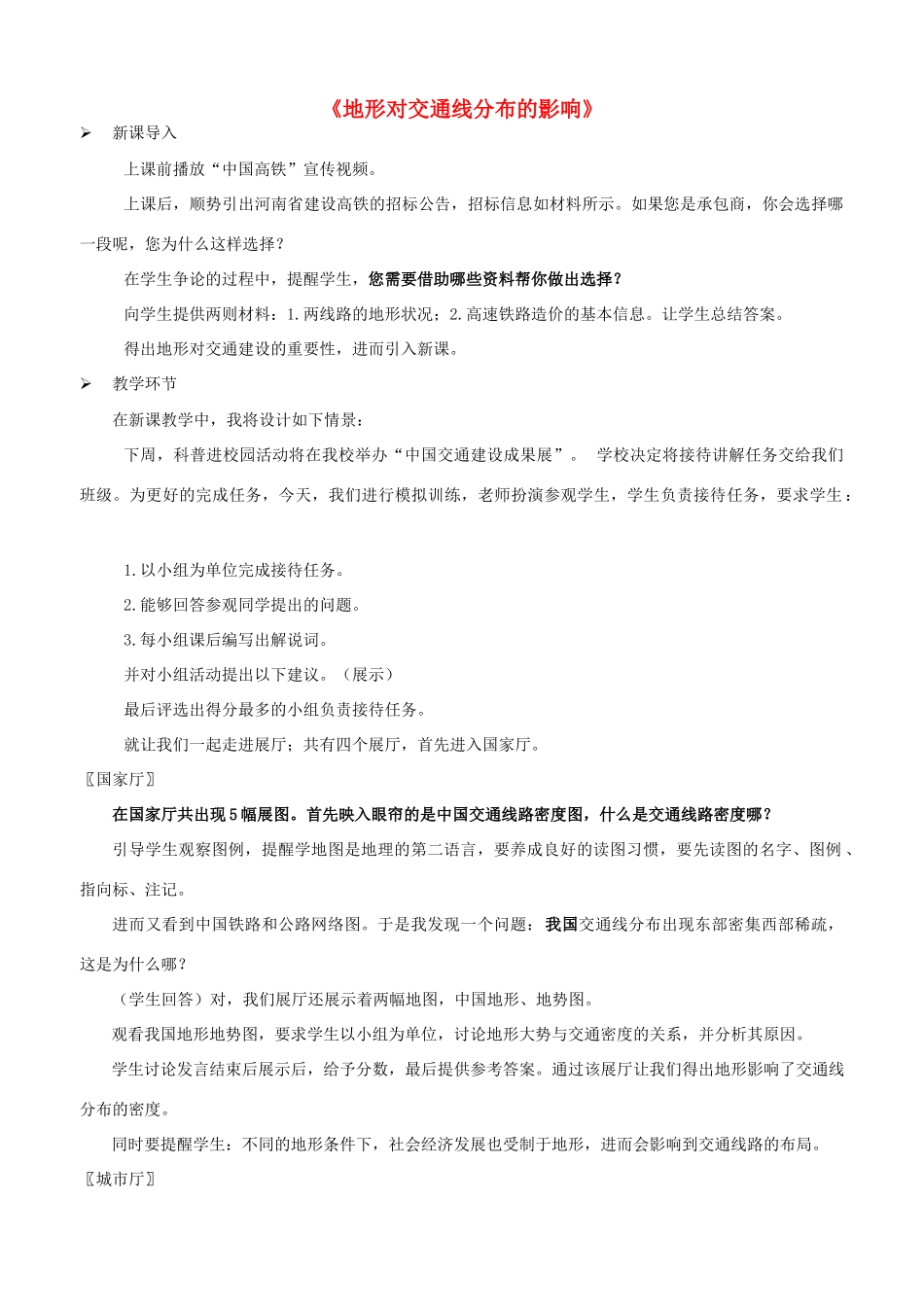 《地形对交通线分布的影响》

➢ 新课导入

上课前播放“中国高铁”宣传视频。

上课后，顺势引出河南省建设高铁的招标公告，招标信息如材料所示。如果您是承包商，你会选择哪一段呢，您为什么这样选择？

在学生争论的过程中，提醒学生，您需要借助哪些资料帮你做出选择？

向学生提供两则材料：1.两线路的地形状况；2.高速铁路造价的基本信息。让学生总结答案。

得出地形对交通建设的重要性，进而引入新课。

➢ 教学环节

在新课教学中，我将设计如下情景：

下周，科普进校园活动将在我校举办“中国交通建设成果展”。 学校决定将接待讲解任务交给我们班级。为更好的完成任务，今天，我们进行模拟训练，老师扮演参观学生，学生负责接待任务，要求学生：

1.以小组为单位完成接待任务。

2.能够回答参观同学提出的问题。

3.每小组课后编写出解说词。

并对小组活动提出以下建议。（展示）

最后评选出得分最多的小组负责接待任务。

就让我们一起走进展厅；共有四个展厅，首先进入国家厅。

〖国家厅〗

在国家厅共出现5幅展图。首先映入眼帘的是中国交通线路密度图，什么是交通线路密度哪？

引导学生观察图例，提醒学地图是地理的第二语言，要养成良好的读图习惯，要先读图的名字、图例、指向标、注记。

进而又看到中国铁路和公路网络图。于是我发现一个问题：我国交通线分布出现东部密集西部稀疏，这是为什么哪？

（学生回答）对，我们展厅还展示着两幅地图，中国地形、地势图。

观看我国地形地势图，要求学生以小组为单位，讨论地形大势与交通密度的关系，并分析其原因。

学生讨论发言结束后展示后，给予分数，最后提供参考答案。通过该展厅让我们得出地形影响了交通线分布的密度。

同时要提醒学生：不同的地形条件下，社会经济发展也受制于地形，进而会影响到交通线路的布局。

〖城市厅〗